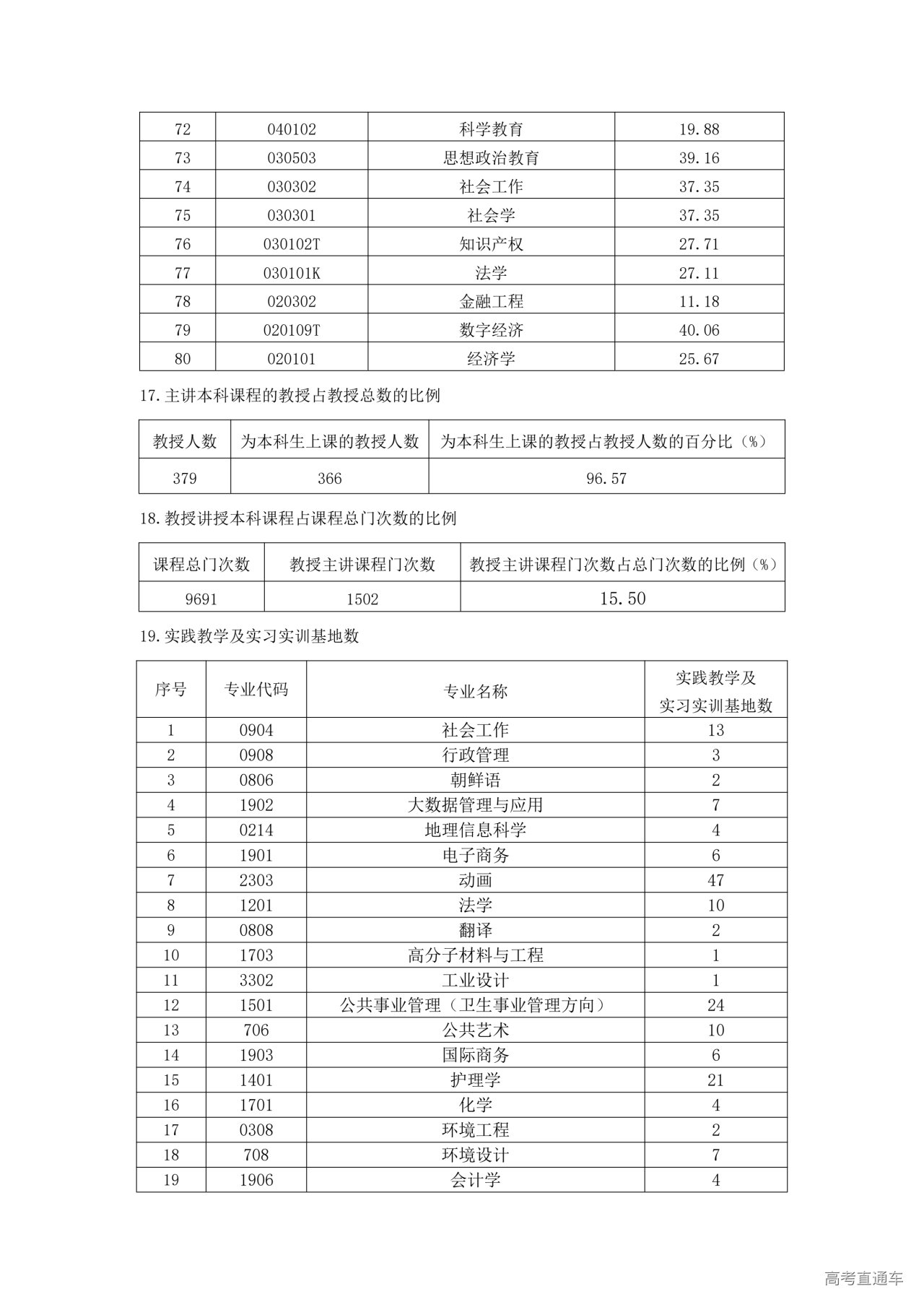 | 72 | 040102 | 科学教育 | 19.88 |
|---|---|---|---|
| 73 | 030503 | 思想政治教育 | 39.16 |
| 74 | 030302 | 社会工作 | 37.35 |
| 75 | 030301 | 社会学 | 37.35 |
| 76 | 030102T | 知识产权 | 27.71 |
| 77 | 030101K | 法学 | 27.11 |
| 78 | 020302 | 金融工程 | 11.18 |
| 79 | 020109T | 数字经济 | 40.06 |
| 80 | 020101 | 经济学 | 25.67 |

17.主讲本科课程的教授占教授总数的比例

| 教授人数 | 为本科生上课的教授人数 | 为本科生上课的教授占教授人数的百分比（%） |
|---|---|---|
| 379 | 366 | 96.57 |

18.教授讲授本科课程占课程总门次数的比例

| 课程总门次数 | 教授主讲课程门次数 | 教授主讲课程门次数占总门次数的比例（%） |
|---|---|---|
| 9691 | 1502 | 15.50 |

19.实践教学及实习实训基地数

| 序号 | 专业代码 | 专业名称 | 实践教学及实习实训基地数 |
|---|---|---|---|
| 1 | 0904 | 社会工作 | 13 |
| 2 | 0908 | 行政管理 | 3 |
| 3 | 0806 | 朝鲜语 | 2 |
| 4 | 1902 | 大数据管理与应用 | 7 |
| 5 | 0214 | 地理信息科学 | 4 |
| 6 | 1901 | 电子商务 | 6 |
| 7 | 2303 | 动画 | 47 |
| 8 | 1201 | 法学 | 10 |
| 9 | 0808 | 翻译 | 2 |
| 10 | 1703 | 高分子材料与工程 | 1 |
| 11 | 3302 | 工业设计 | 1 |
| 12 | 1501 | 公共事业管理（卫生事业管理方向） | 24 |
| 13 | 706 | 公共艺术 | 10 |
| 14 | 1903 | 国际商务 | 6 |
| 15 | 1401 | 护理学 | 21 |
| 16 | 1701 | 化学 | 4 |
| 17 | 0308 | 环境工程 | 2 |
| 18 | 708 | 环境设计 | 7 |
| 19 | 1906 | 会计学 | 4 |

高考直通车